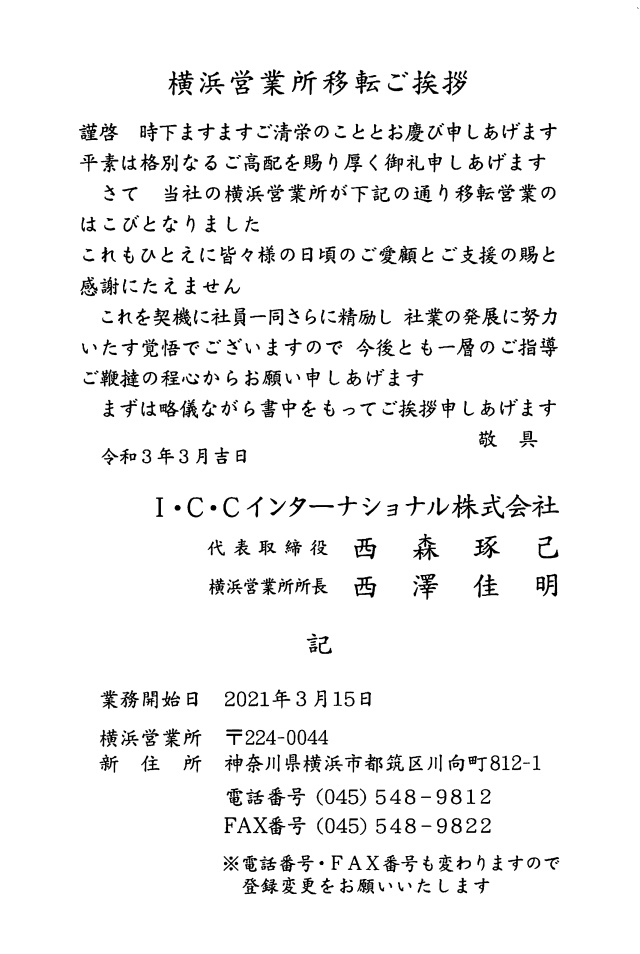 横浜営業所移転ご挨拶

謹啓　時下ますますご清栄のこととお慶び申しあげます
平素は格別なるご高配を賜り厚く御礼申しあげます
　さて　当社の横浜営業所が下記の通り移転営業のはこびとなりました
これもひとえに皆々様の日頃のご愛顧とご支援の賜と感謝にたえません
　これを契機に社員一同さらに精励し 社業の発展に努力いたす覚悟でございますので 今後とも一層のご指導ご鞭撻の程心からお願い申しあげます
　まずは略儀ながら書中をもってご挨拶申しあげます
敬　具

令和３年３月吉日

I・C・Cインターナショナル株式会社
代表取締役　西　森　琢　己
横浜営業所所長　西　澤　佳　明

記

業務開始日　2021年３月15日

横浜営業所　〒224-0044
新　住　所　神奈川県横浜市都筑区川向町812-1
電話番号 (045) 548－9812
FAX番号 (045) 548－9822
※電話番号・FAX番号も変わりますので登録変更をお願いいたします